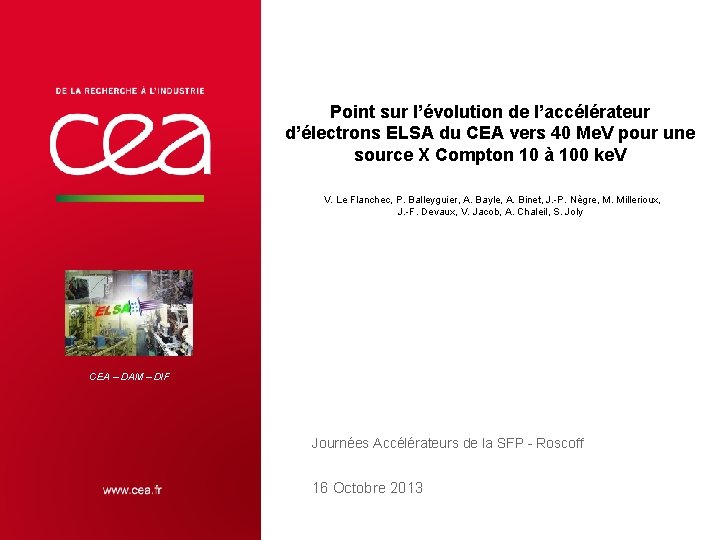 DE LA RECHERCHE À L'INDUSTRIE

cea

ELSA

CEA – DAM – DIF

www.cea.fr

Point sur l'évolution de l'accélérateur d'électrons ELSA du CEA vers 40 MeV pour une source X Compton 10 à 100 keV

V. Le Flanchec, P. Balleyguier, A. Bayle, A. Binet, J.-P. Nègre, M. Millerioux, J.-F. Devaux, V. Jacob, A. Chaleil, S. Joly

Journées Accélérateurs de la SFP - Roscoff

16 Octobre 2013